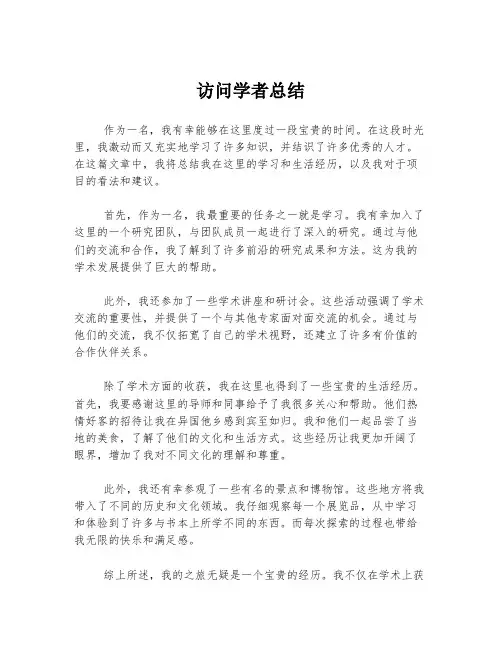 访问学者总结

作为一名，我有幸能够在这里度过一段宝贵的时间。在这段时光里，我激动而又充实地学习了许多知识，并结识了许多优秀的人才。在这篇文章中，我将总结我在这里的学习和生活经历，以及我对于项目的看法和建议。

首先，作为一名，我最重要的任务之一就是学习。我有幸加入了这里的一个研究团队，与团队成员一起进行了深入的研究。通过与他们的交流和合作，我了解到了许多前沿的研究成果和方法。这为我的学术发展提供了巨大的帮助。

此外，我还参加了一些学术讲座和研讨会。这些活动强调了学术交流的重要性，并提供了一个与其他专家面对面交流的机会。通过与他们的交流，我不仅拓宽了自己的学术视野，还建立了许多有价值的合作伙伴关系。

除了学术方面的收获，我在这里也得到了一些宝贵的生活经历。首先，我要感谢这里的导师和同事给予了我很多关心和帮助。他们热情好客的招待让我在异国他乡感到宾至如归。我和他们一起品尝了当地的美食，了解了他们的文化和生活方式。这些经历让我更加开阔了眼界，增加了我对不同文化的理解和尊重。

此外，我还有幸参观了一些有名的景点和博物馆。这些地方将我带入了不同的历史和文化领域。我仔细观察每一个展览品，从中学习和体验到了许多与书本上所学不同的东西。而每次探索的过程也带给我无限的快乐和满足感。

综上所述，我的之旅无疑是一个宝贵的经历。我不仅在学术上获